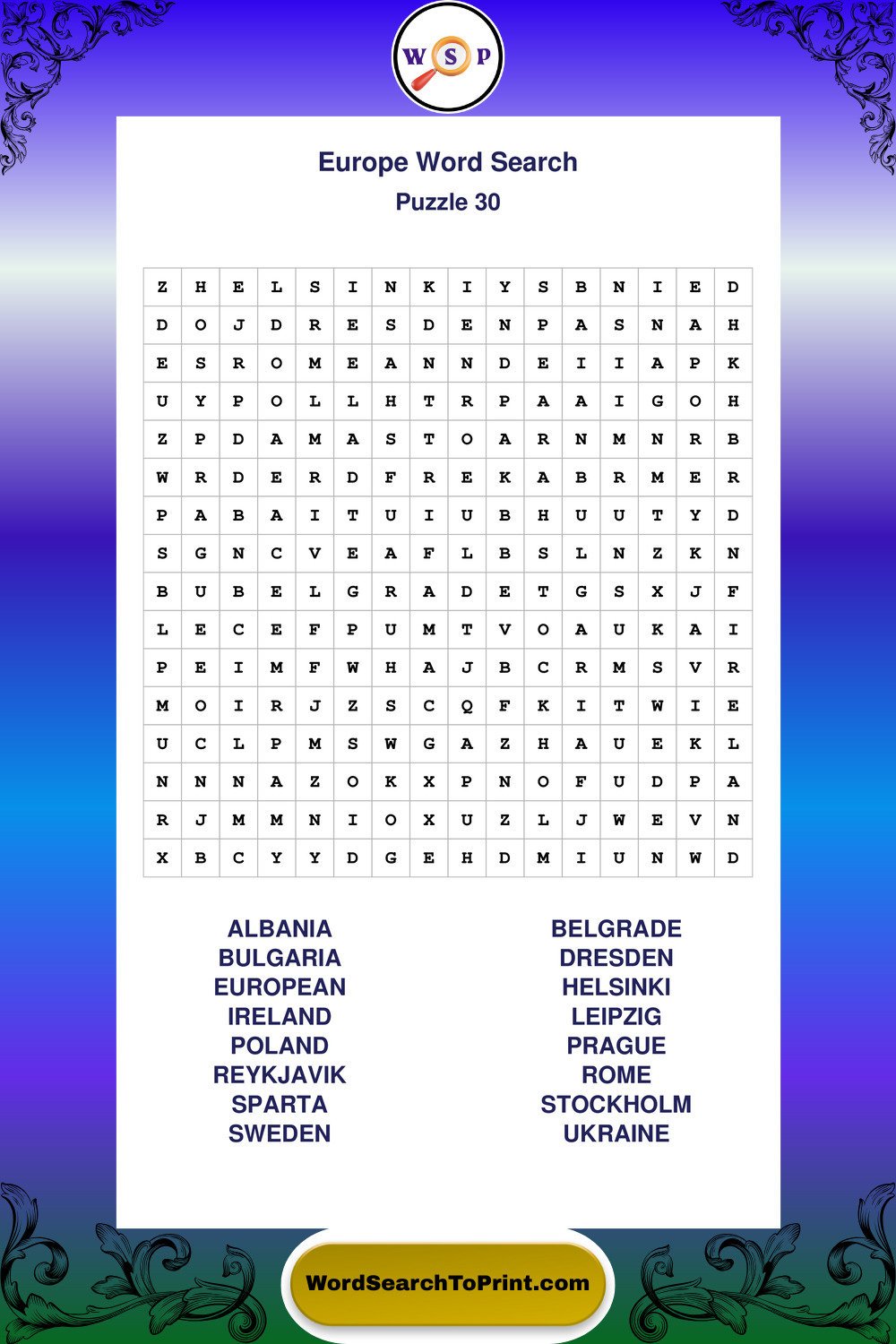 W S P

Europe Word Search
Puzzle 30

| Z | H | E | L | S | I | N | K | I | Y | S | B | N | I | E | D |
|---|---|---|---|---|---|---|---|---|---|---|---|---|---|---|---|
| D | O | J | D | R | E | S | D | E | N | P | A | S | N | A | H |
| E | S | R | O | M | E | A | N | N | D | E | I | I | A | P | K |
| U | Y | P | O | L | L | H | T | R | P | A | A | I | G | O | H |
| Z | P | D | A | M | A | S | T | O | A | R | N | M | N | R | B |
| W | R | D | E | R | D | F | R | E | K | A | B | R | M | E | R |
| P | A | B | A | I | T | U | I | U | B | H | U | U | T | Y | D |
| S | G | N | C | V | E | A | F | L | B | S | L | N | Z | K | N |
| B | U | B | E | L | G | R | A | D | E | T | G | S | X | J | F |
| L | E | C | E | F | P | U | M | T | V | O | A | U | K | A | I |
| P | E | I | M | F | W | H | A | J | B | C | R | M | S | V | R |
| M | O | I | R | J | Z | S | C | Q | F | K | I | T | W | I | E |
| U | C | L | P | M | S | W | G | A | Z | H | A | U | E | K | L |
| N | N | N | A | Z | O | K | X | P | N | O | F | U | D | P | A |
| R | J | M | M | N | I | O | X | U | Z | L | J | W | E | V | N |
| X | B | C | Y | Y | D | G | E | H | D | M | I | U | N | W | D |

ALBANIA
BULGARIA
EUROPEAN
IRELAND
POLAND
REYKJAVIK
SPARTA
SWEDEN

BELGRADE
DRESDEN
HELSINKI
LEIPZIG
PRAGUE
ROME
STOCKHOLM
UKRAINE

WordSearchToPrint.com